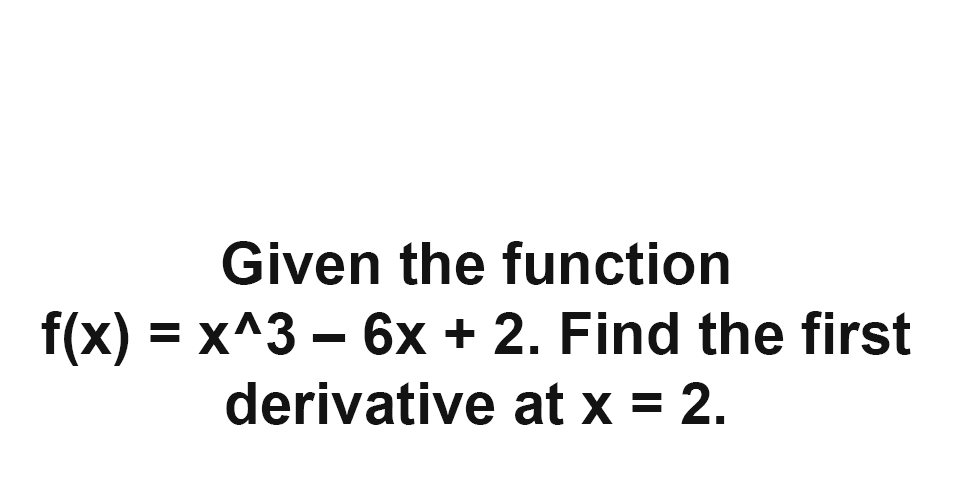 Given the function f(x) = x^3 – 6x + 2. Find the first derivative at x = 2.